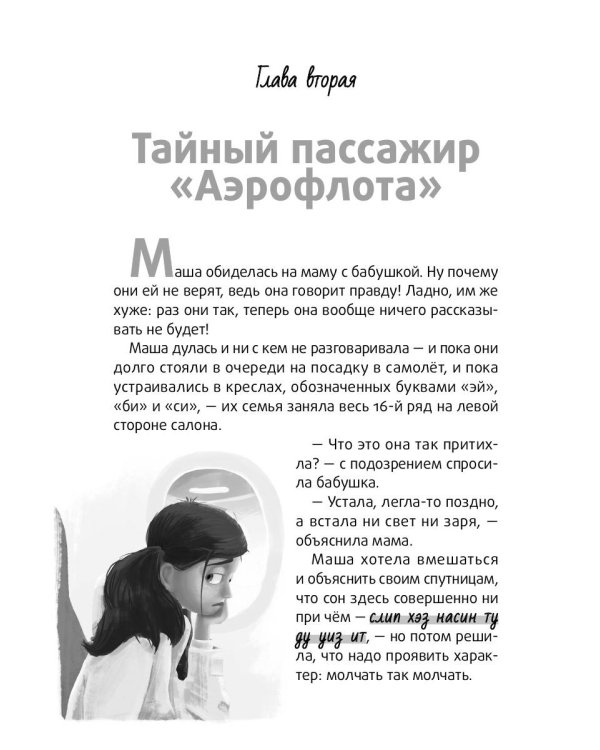 Глава вторая

Тайный пассажир «Аэрофлота»

Маша обиделась на маму с бабушкой. Ну почему они ей не верят, ведь она говорит правду! Ладно, им же хуже: раз они так, теперь она вообще ничего рассказывать не будет!

Маша дулась и ни с кем не разговаривала — и пока они долго стояли в очереди на посадку в самолёт, и пока устраивались в креслах, обозначенных буквами «эй», «би» и «си», — их семья заняла весь 16-й ряд на левой стороне салона.

— Что это она так притихла? — с подозрением спросила бабушка.

— Устала, легла-то поздно, а встала ни свет ни заря, — объяснила мама.

Маша хотела вмешаться и объяснить своим спутницам, что сон здесь совершенно ни при чём — слип хэз насин ту ду уиз ит, — но потом решила, что надо проявить характер: молчать так молчать.